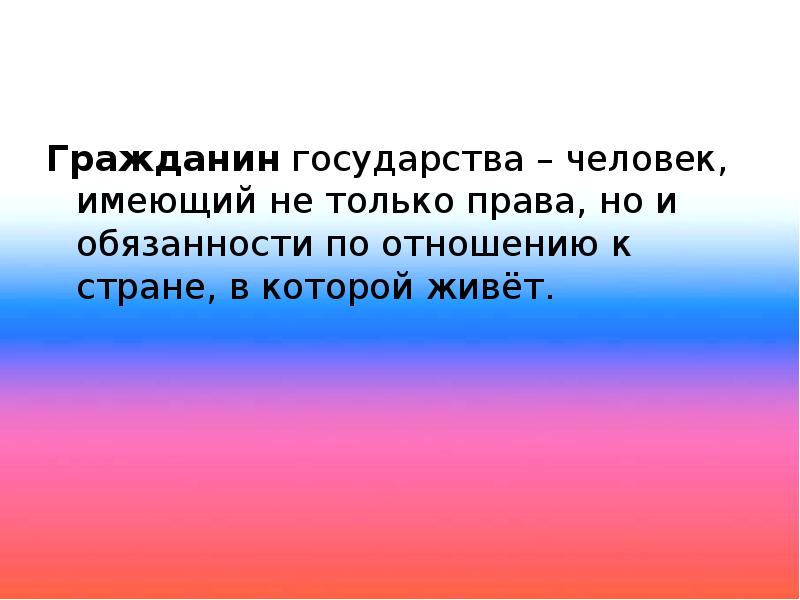 Гражданин государства – человек, имеющий не только права, но и обязанности по отношению к стране, в которой живёт.